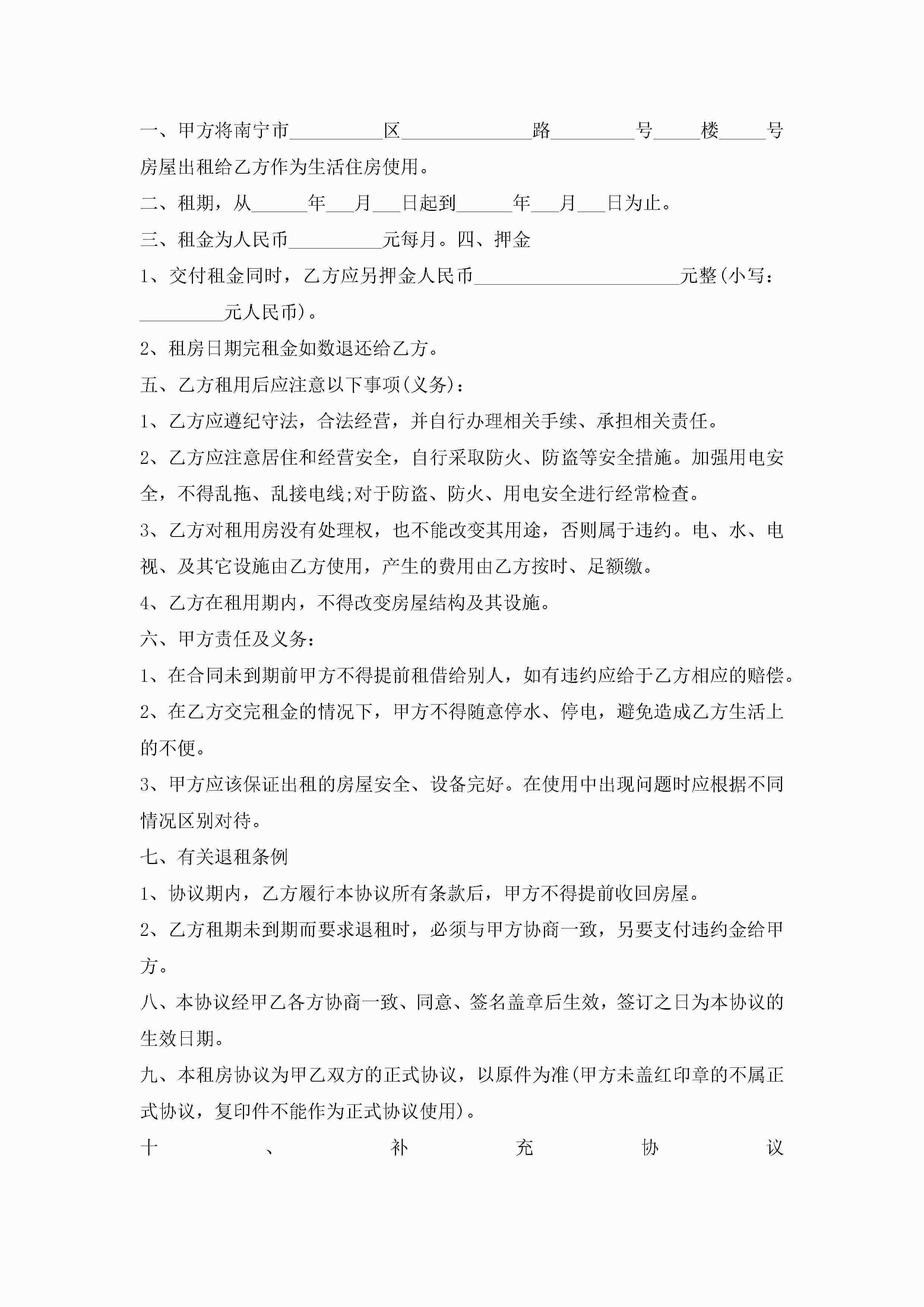 一、甲方将南宁市__________区______________路_________号_____楼_____号房屋出租给乙方作为生活住房使用。

二、租期，从______年___月___日起到______年___月___日为止。

三、租金为人民币__________元每月。四、押金

1、交付租金同时，乙方应另押金人民币______________________元整(小写：_________元人民币)。

2、租房日期完租金如数退还给乙方。

五、乙方租用后应注意以下事项(义务)：

1、乙方应遵纪守法，合法经营，并自行办理相关手续、承担相关责任。

2、乙方应注意居住和经营安全，自行采取防火、防盗等安全措施。加强用电安全，不得乱拖、乱接电线;对于防盗、防火、用电安全进行经常检查。

3、乙方对租用房没有处理权，也不能改变其用途，否则属于违约。电、水、电视、及其它设施由乙方使用，产生的费用由乙方按时、足额缴。

4、乙方在租用期内，不得改变房屋结构及其设施。

六、甲方责任及义务：

1、在合同未到期前甲方不得提前租借给别人，如有违约应给于乙方相应的赔偿。

2、在乙方交完租金的情况下，甲方不得随意停水、停电，避免造成乙方生活上的不便。

3、甲方应该保证出租的房屋安全、设备完好。在使用中出现问题时应根据不同情况区别对待。

七、有关退租条例

1、协议期内，乙方履行本协议所有条款后，甲方不得提前收回房屋。

2、乙方租期未到期而要求退租时，必须与甲方协商一致，另要支付违约金给甲方。

八、本协议经甲乙各方协商一致、同意、签名盖章后生效，签订之日为本协议的生效日期。

九、本租房协议为甲乙双方的正式协议，以原件为准(甲方未盖红印章的不属正式协议，复印件不能作为正式协议使用)。

十、补充协议